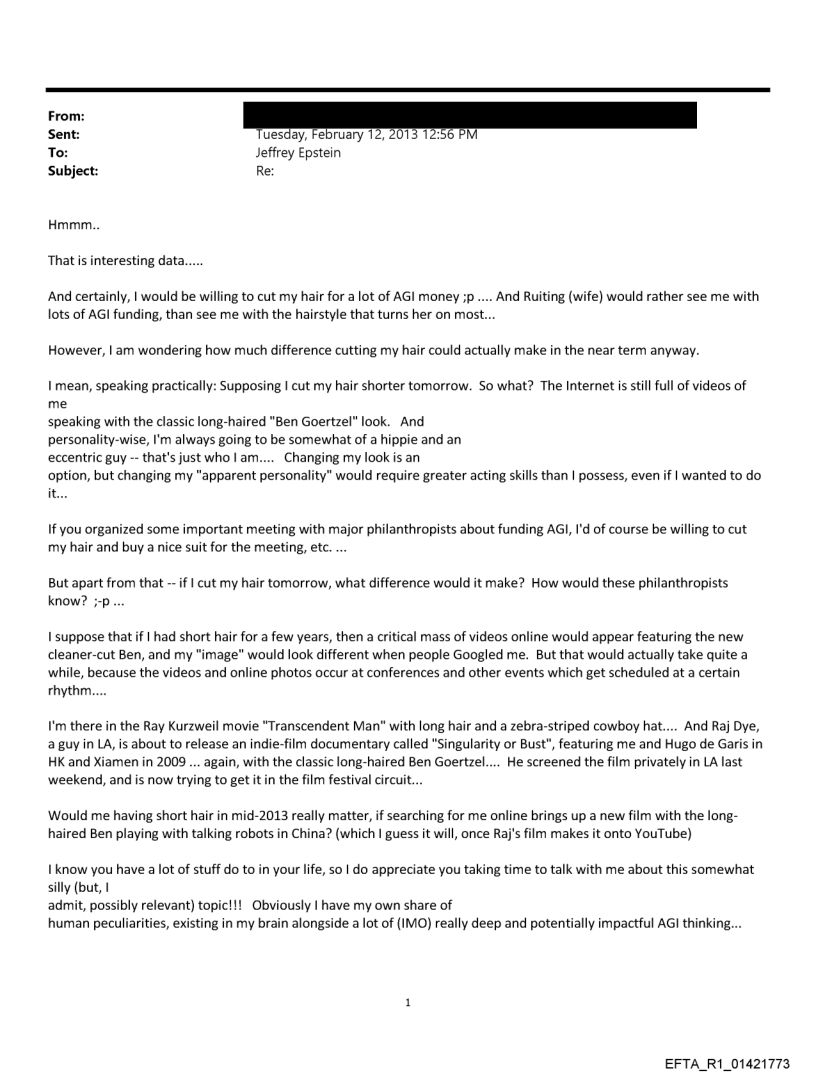 From:
Sent: Tuesday, February 12, 2013 12:56 PM
To: Jeffrey Epstein
Subject: Re:

Hmmm..

That is interesting data.....

And certainly, I would be willing to cut my hair for a lot of AGI money ;p .... And Ruiting (wife) would rather see me with lots of AGI funding, than see me with the hairstyle that turns her on most...

However, I am wondering how much difference cutting my hair could actually make in the near term anyway.

I mean, speaking practically: Supposing I cut my hair shorter tomorrow. So what? The Internet is still full of videos of me
speaking with the classic long-haired "Ben Goertzel" look. And
personality-wise, I'm always going to be somewhat of a hippie and an
eccentric guy -- that's just who I am.... Changing my look is an
option, but changing my "apparent personality" would require greater acting skills than I possess, even if I wanted to do it...

If you organized some important meeting with major philanthropists about funding AGI, I'd of course be willing to cut my hair and buy a nice suit for the meeting, etc. ...

But apart from that -- if I cut my hair tomorrow, what difference would it make? How would these philanthropists know? ;-p ...

I suppose that if I had short hair for a few years, then a critical mass of videos online would appear featuring the new cleaner-cut Ben, and my "image" would look different when people Googled me. But that would actually take quite a while, because the videos and online photos occur at conferences and other events which get scheduled at a certain rhythm....

I'm there in the Ray Kurzweil movie "Transcendent Man" with long hair and a zebra-striped cowboy hat.... And Raj Dye, a guy in LA, is about to release an indie-film documentary called "Singularity or Bust", featuring me and Hugo de Garis in HK and Xiamen in 2009 ... again, with the classic long-haired Ben Goertzel.... He screened the film privately in LA last weekend, and is now trying to get it in the film festival circuit...

Would me having short hair in mid-2013 really matter, if searching for me online brings up a new film with the long-haired Ben playing with talking robots in China? (which I guess it will, once Raj's film makes it onto YouTube)

I know you have a lot of stuff do to in your life, so I do appreciate you taking time to talk with me about this somewhat silly (but, I
admit, possibly relevant) topic!!! Obviously I have my own share of
human peculiarities, existing in my brain alongside a lot of (IMO) really deep and potentially impactful AGI thinking...

1

EFTA_R1_01421773